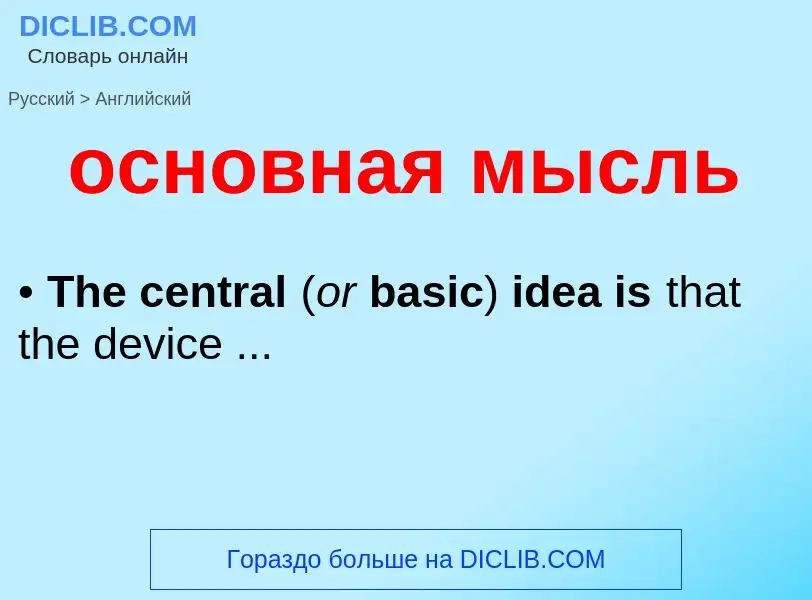 DICLIB.COM
Словарь онлайн

Русский > Английский

основная мысль

• The central (or basic) idea is that the device ...

Гораздо больше на DICLIB.COM